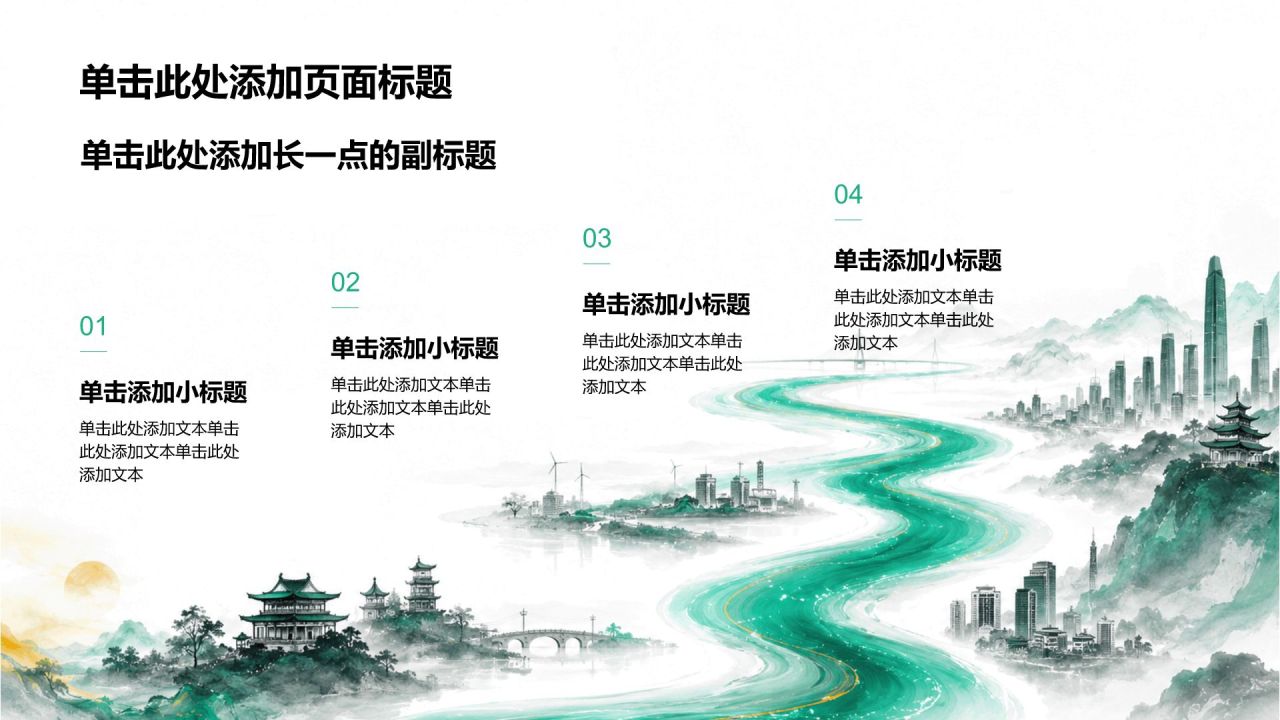 单击此处添加页面标题

单击此处添加长一点的副标题

01

单击添加小标题

单击此处添加文本单击此处添加文本单击此处添加文本

02

单击添加小标题

单击此处添加文本单击此处添加文本单击此处添加文本

03

单击添加小标题

单击此处添加文本单击此处添加文本单击此处添加文本

04

单击添加小标题

单击此处添加文本单击此处添加文本单击此处添加文本